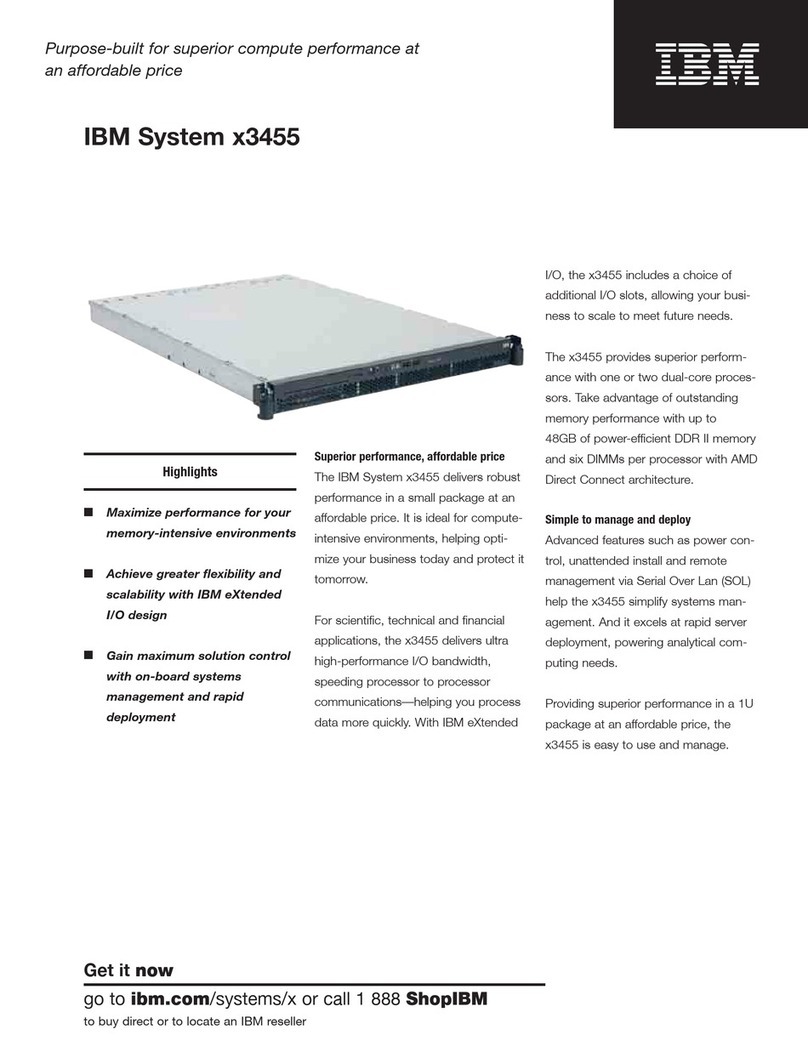 Purpose-built for superior compute performance at an affordable price

IBM

IBM System x3455

Highlights

■ Maximize performance for your memory-intensive environments

■ Achieve greater flexibility and scalability with IBM eXtended I/O design

■ Gain maximum solution control with on-board systems management and rapid deployment

Superior performance, affordable price
The IBM System x3455 delivers robust performance in a small package at an affordable price. It is ideal for compute-intensive environments, helping optimize your business today and protect it tomorrow.

For scientific, technical and financial applications, the x3455 delivers ultra high-performance I/O bandwidth, speeding processor to processor communications—helping you process data more quickly. With IBM eXtended I/O, the x3455 includes a choice of additional I/O slots, allowing your business to scale to meet future needs.

The x3455 provides superior performance with one or two dual-core processors. Take advantage of outstanding memory performance with up to 48GB of power-efficient DDR II memory and six DIMMs per processor with AMD Direct Connect architecture.

Simple to manage and deploy
Advanced features such as power control, unattended install and remote management via Serial Over Lan (SOL) help the x3455 simplify systems management. And it excels at rapid server deployment, powering analytical computing needs.

Providing superior performance in a 1U package at an affordable price, the x3455 is easy to use and manage.

Get it now
go to ibm.com/systems/x or call 1 888 ShopIBM
to buy direct or to locate an IBM reseller